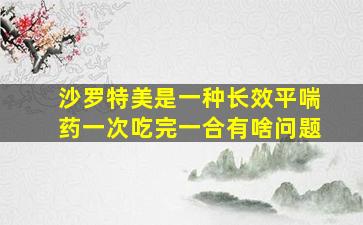 沙罗特美是一种长效平喘药一次吃完一合有啥问题